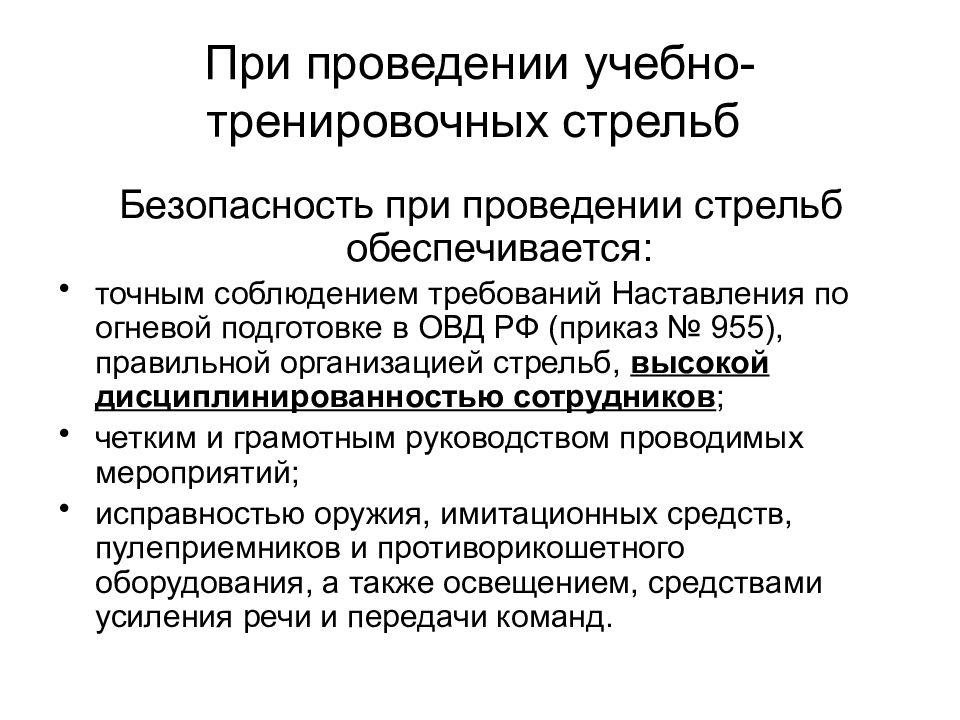 При проведении учебно-тренировочных стрельб

Безопасность при проведении стрельб обеспечивается:

• точным соблюдением требований Наставления по огневой подготовке в ОВД РФ (приказ № 955), правильной организацией стрельб, высокой дисциплинированностью сотрудников;
• четким и грамотным руководством проводимых мероприятий;
• исправностью оружия, имитационных средств, пулеприемников и противорикошетного оборудования, а также освещением, средствами усиления речи и передачи команд.